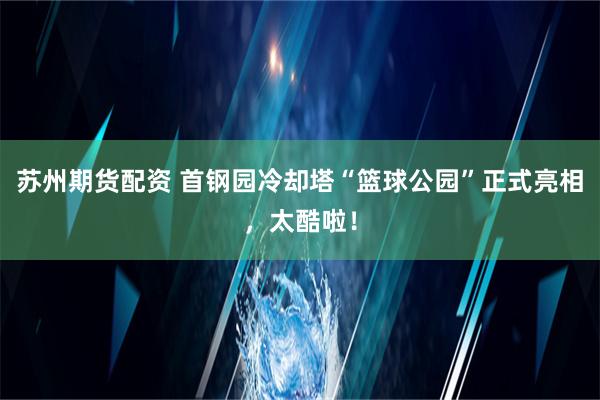 苏州期货配资 首钢园冷却塔“篮球公园”正式亮相，太酷啦！